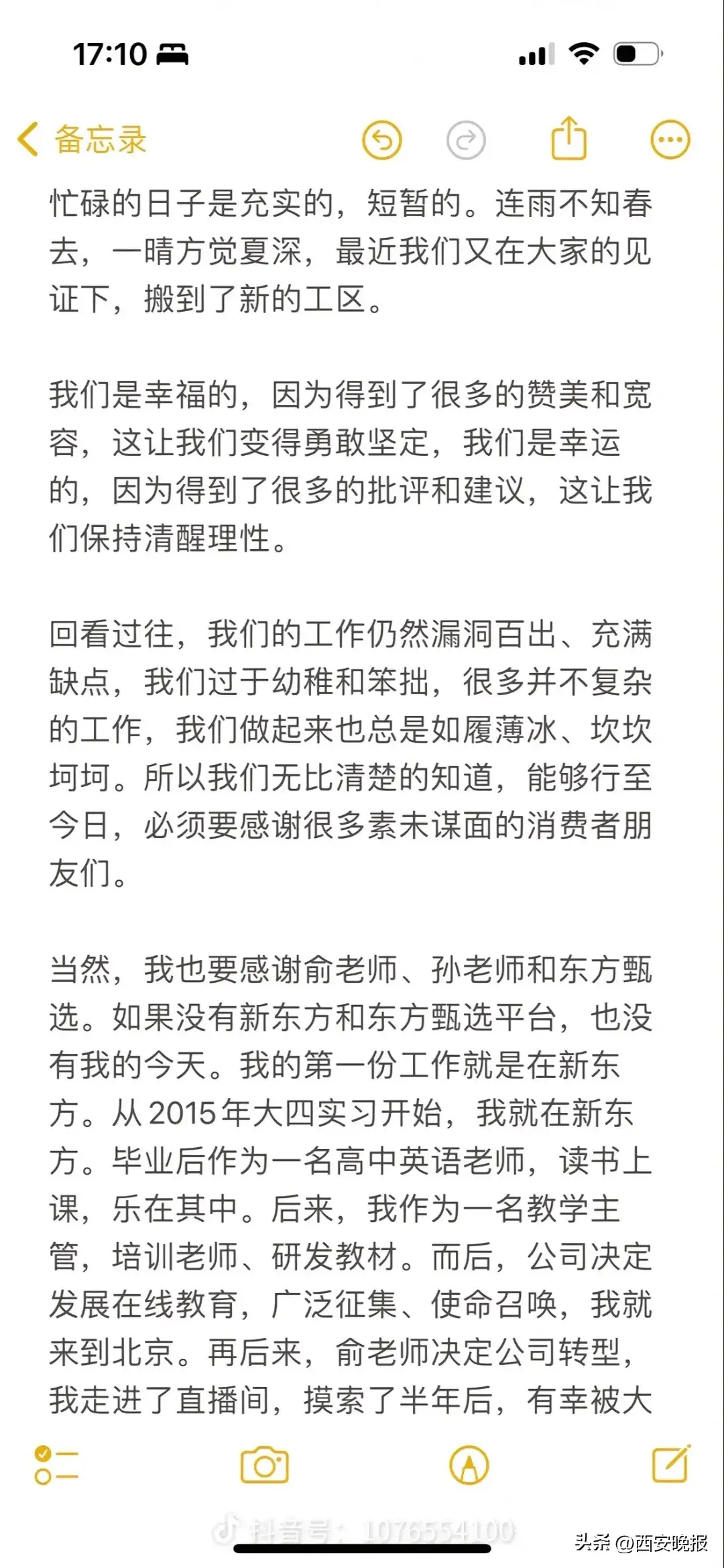 17:10

备忘录

忙碌的日子是充实的，短暂的。连雨不知春去，一晴方觉夏深，最近我们又在大家的见证下，搬到了新的工区。

我们是幸福的，因为得到了很多的赞美和宽容，这让我们变得勇敢坚定，我们是幸运的，因为得到了很多的批评和建议，这让我们保持清醒理性。

回看过往，我们的工作仍然漏洞百出、充满缺点，我们过于幼稚和笨拙，很多并不复杂的工作，我们做起来也总是如履薄冰、坎坎坷坷。所以我们无比清楚的知道，能够行至今日，必须要感谢很多素未谋面的消费者朋友们。

当然，我也要感谢俞老师、孙老师和东方甄选。如果没有新东方和东方甄选平台，也没有我的今天。我的第一份工作就是在新东方。从2015年大四实习开始，我就在新东方。毕业后作为一名高中英语老师，读书上课，乐在其中。后来，我作为一名教学主管，培训老师、研发教材。而后，公司决定发展在线教育，广泛征集、使命召唤，我就来到北京。再后来，俞老师决定公司转型，我走进了直播间，摸索了半年后，有幸被大

抖音号：1076554100

头条 @西安晚报